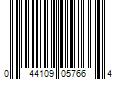 0 44109 05766 4